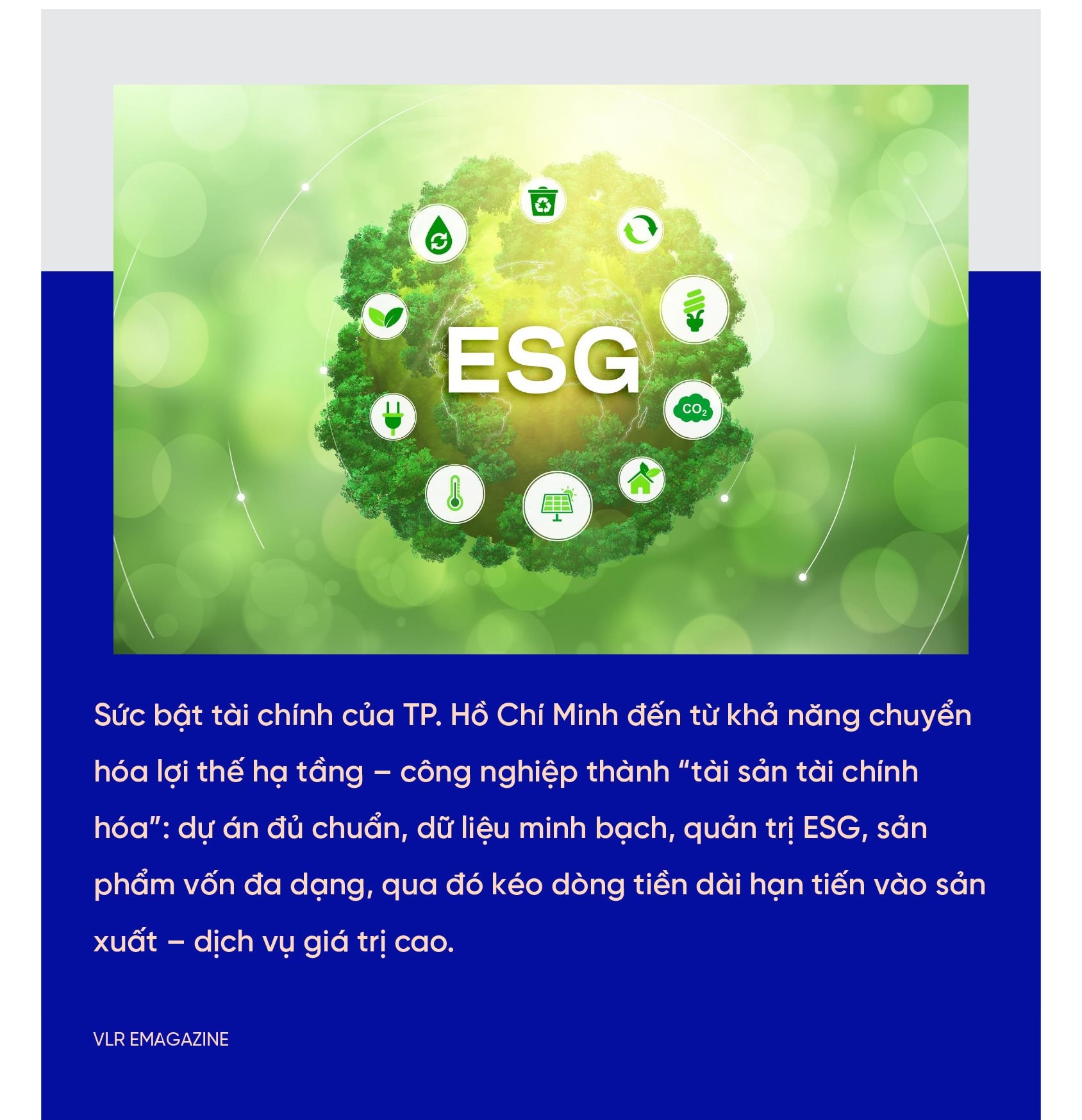 ESG

$CO_2$

Sức bật tài chính của TP. Hồ Chí Minh đến từ khả năng chuyển hóa lợi thế hạ tầng – công nghiệp thành "tài sản tài chính hóa": dự án đủ chuẩn, dữ liệu minh bạch, quản trị ESG, sản phẩm vốn đa dạng, qua đó kéo dòng tiền dài hạn tiến vào sản xuất – dịch vụ giá trị cao.

VLR EMAGAZINE